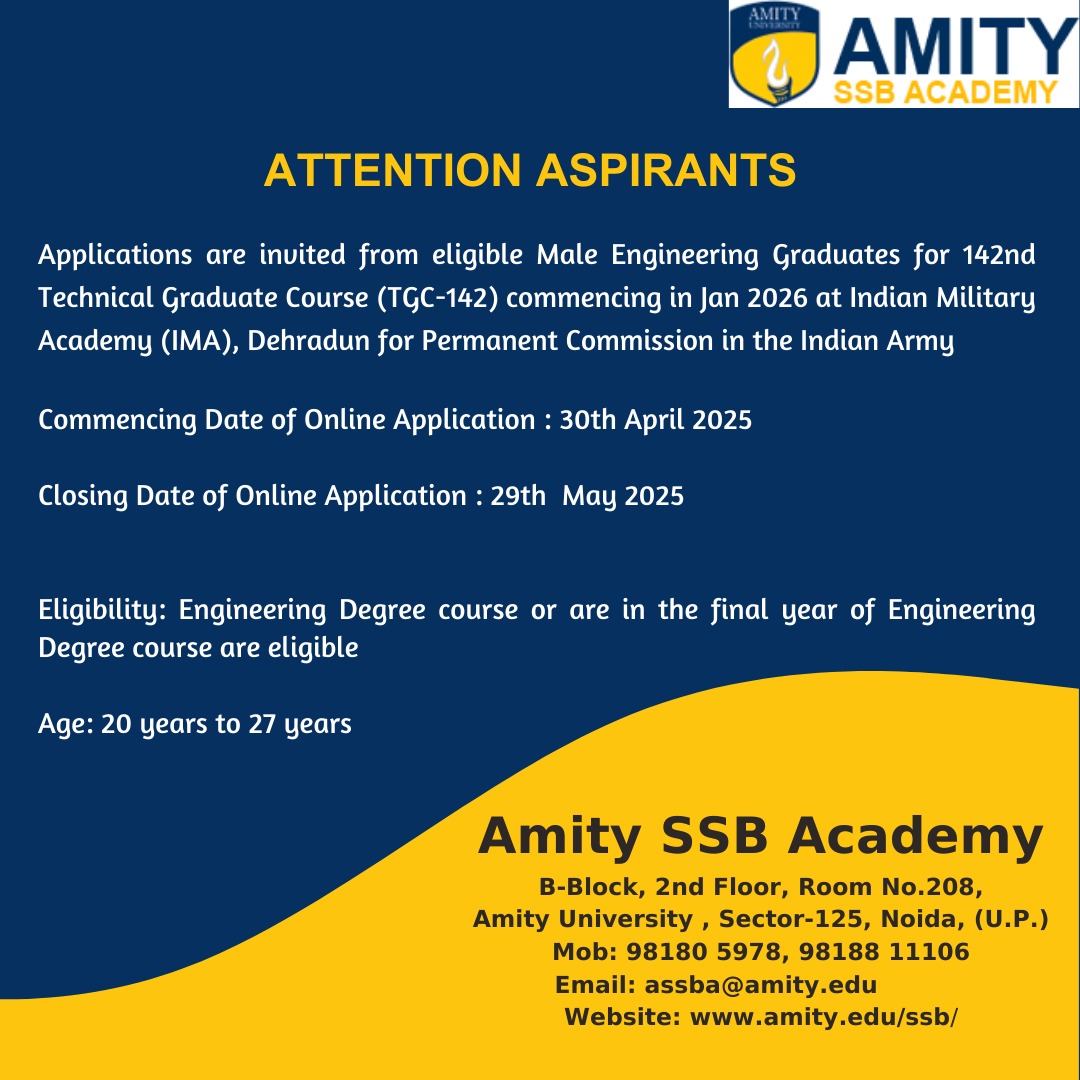 AMITY UNIVERSITY

AMITY
SSB ACADEMY

ATTENTION ASPIRANTS

Applications are invited from eligible Male Engineering Graduates for 142nd Technical Graduate Course (TGC-142) commencing in Jan 2026 at Indian Military Academy (IMA), Dehradun for Permanent Commission in the Indian Army

Commencing Date of Online Application : 30th April 2025

Closing Date of Online Application : 29th May 2025

Eligibility: Engineering Degree course or are in the final year of Engineering Degree course are eligible

Age: 20 years to 27 years

Amity SSB Academy

B-Block, 2nd Floor, Room No.208,
Amity University , Sector-125, Noida, (U.P.)
Mob: 98180 5978, 98188 11106
Email: assba@amity.edu
Website: www.amity.edu/ssb/